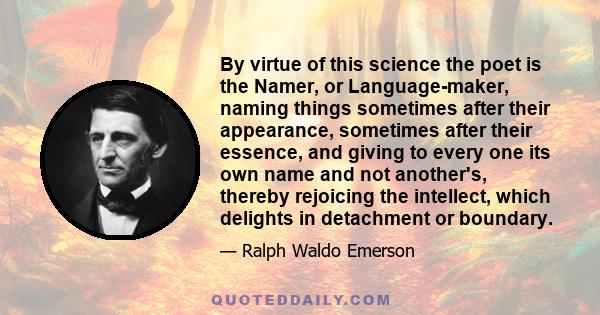 By virtue of this science the poet is the Namer, or Language-maker, naming things sometimes after their appearance, sometimes after their essence, and giving to every one its own name and not another's, thereby rejoicing the intellect, which delights in detachment or boundary.

— Ralph Waldo Emerson

QUOTEDDAILY.COM